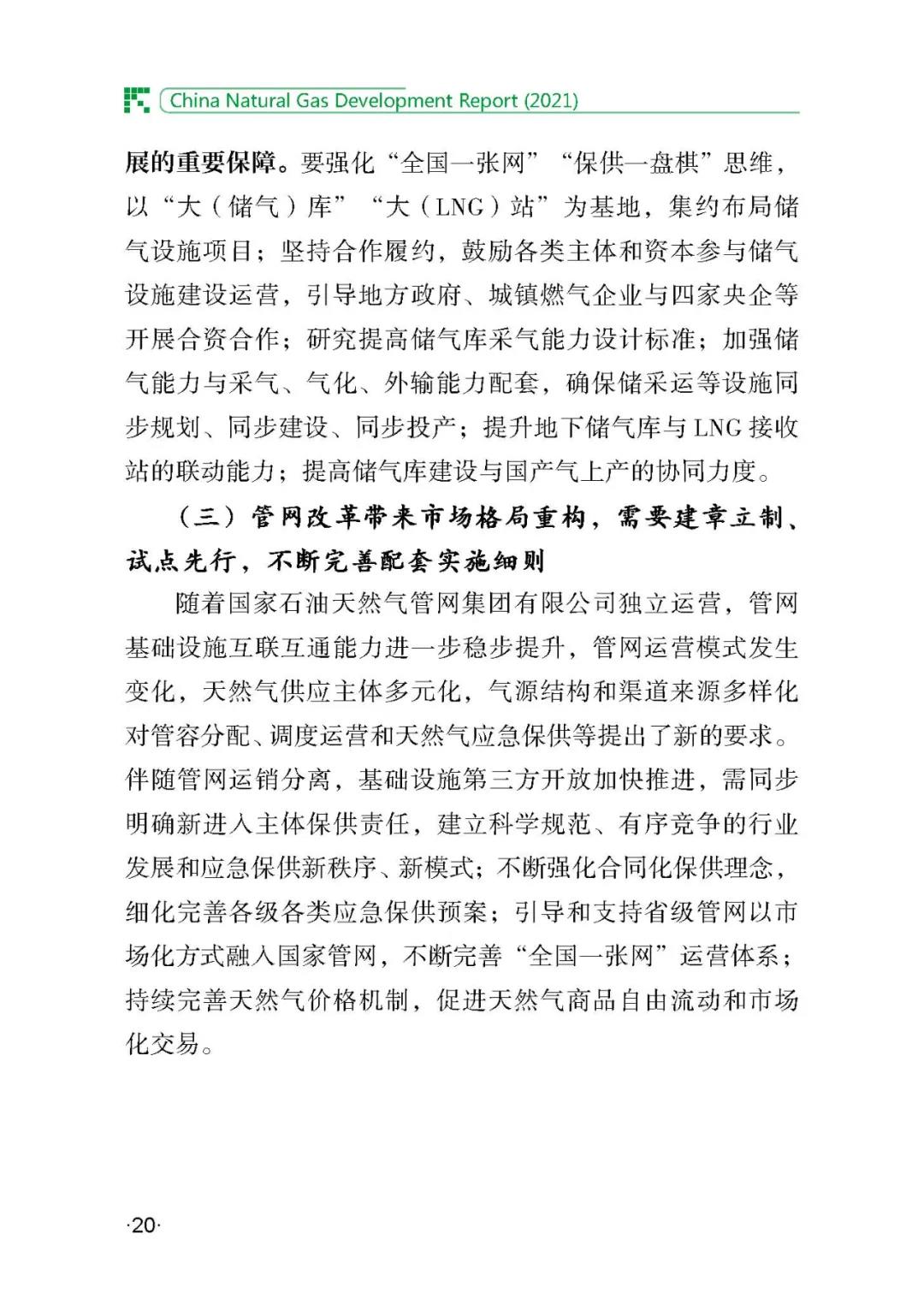 China Natural Gas Development Report (2021)

展的重要保障。要强化“全国一张网”“保供一盘棋”思维，以“大（储气）库”“大（LNG）站”为基地，集约布局储气设施项目；坚持合作履约，鼓励各类主体和资本参与储气设施建设运营，引导地方政府、城镇燃气企业与四家央企等开展合资合作；研究提高储气库采气能力设计标准；加强储气能力与采气、气化、外输能力配套，确保储采运等设施同步规划、同步建设、同步投产；提升地下储气库与LNG接收站的联动能力；提高储气库建设与国产气上产的协同力度。

（三）管网改革带来市场格局重构，需要建章立制、试点先行，不断完善配套实施细则

随着国家石油天然气管网集团有限公司独立运营，管网基础设施互联互通能力进一步稳步提升，管网运营模式发生变化，天然气供应主体多元化，气源结构和渠道来源多样化对管容分配、调度运营和天然气应急保供等提出了新的要求。伴随管网运销分离，基础设施第三方开放加快推进，需同步明确新进入主体保供责任，建立科学规范、有序竞争的行业发展和应急保供新秩序、新模式；不断强化合同化保供理念，细化完善各级各类应急保供预案；引导和支持省级管网以市场化方式融入国家管网，不断完善“全国一张网”运营体系；持续完善天然气价格机制，促进天然气商品自由流动和市场化交易。

·20·